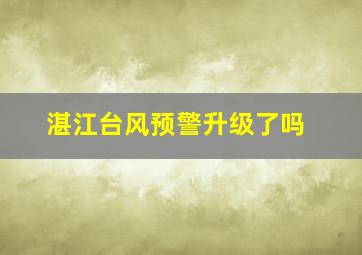 湛江台风预警升级了吗